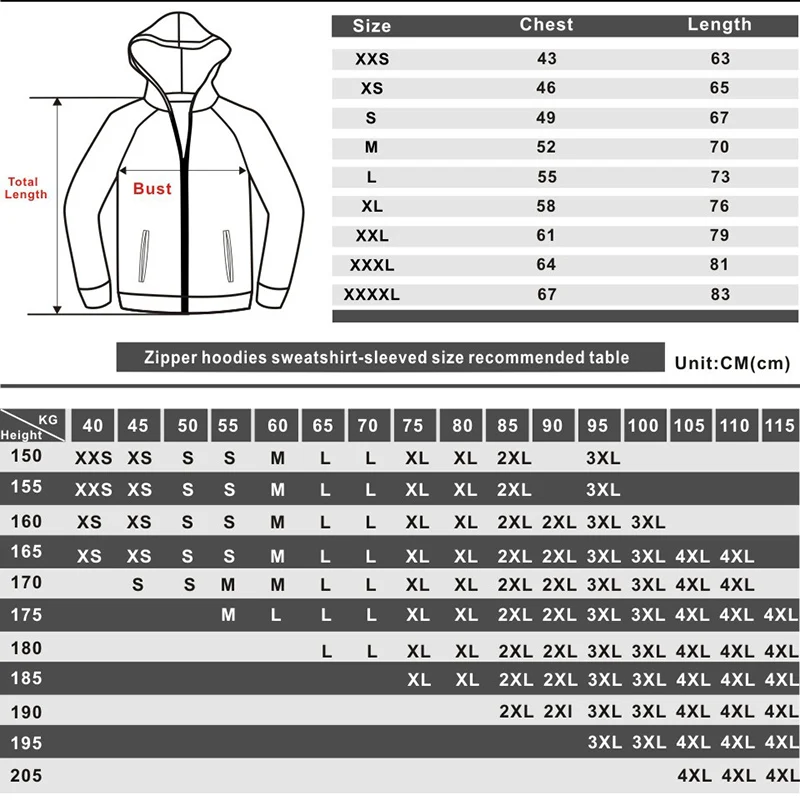 Total Length

Bust

| Size | Chest | Length |
|---|---|---|
| XXS | 43 | 63 |
| XS | 46 | 65 |
| S | 49 | 67 |
| M | 52 | 70 |
| L | 55 | 73 |
| XL | 58 | 76 |
| XXL | 61 | 79 |
| XXXL | 64 | 81 |
| XXXXL | 67 | 83 |

Zipper hoodies sweatshirt-sleeved size recommended table

Unit:CM(cm)

| Height \ KG | 40 | 45 | 50 | 55 | 60 | 65 | 70 | 75 | 80 | 85 | 90 | 95 | 100 | 105 | 110 | 115 |
|---|---|---|---|---|---|---|---|---|---|---|---|---|---|---|---|---|
| 150 | XXS | XS | S | S | M | L | L | XL | XL | 2XL | | 3XL | | | | |
| 155 | XXS | XS | S | S | M | L | L | XL | XL | 2XL | | 3XL | | | | |
| 160 | XS | XS | S | S | M | L | L | XL | XL | 2XL | 2XL | 3XL | 3XL | | | |
| 165 | XS | XS | S | S | M | L | L | XL | XL | 2XL | 2XL | 3XL | 3XL | 4XL | 4XL | |
| 170 | | S | S | M | M | L | L | XL | XL | 2XL | 2XL | 3XL | 3XL | 4XL | 4XL | |
| 175 | | | | M | L | L | L | XL | XL | 2XL | 2XL | 3XL | 3XL | 4XL | 4XL | 4XL |
| 180 | | | | | | L | L | XL | XL | 2XL | 2XL | 3XL | 3XL | 4XL | 4XL | 4XL |
| 185 | | | | | | | | XL | XL | 2XL | 2XL | 3XL | 3XL | 4XL | 4XL | 4XL |
| 190 | | | | | | | | | | 2XL | 2XI | 3XL | 3XL | 4XL | 4XL | 4XL |
| 195 | | | | | | | | | | | | 3XL | 3XL | 4XL | 4XL | 4XL |
| 205 | | | | | | | | | | | | | | 4XL | 4XL | 4XL |